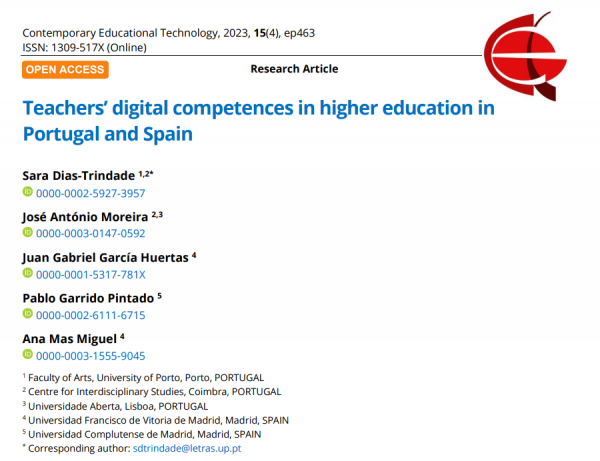 Contemporary Educational Technology, 2023, 15(4), ep463
ISSN: 1309-517X (Online)

OPEN ACCESS

Research Article

Teachers' digital competences in higher education in Portugal and Spain

Sara Dias-Trindade $^{1,2*}$
0000-0002-5927-3957

José António Moreira $^{2,3}$
0000-0003-0147-0592

Juan Gabriel García Huertas $^{4}$
0000-0001-5317-781X

Pablo Garrido Pintado $^{5}$
0000-0002-6111-6715

Ana Mas Miguel $^{4}$
0000-0003-1555-9045

$^{1}$ Faculty of Arts, University of Porto, Porto, PORTUGAL
$^{2}$ Centre for Interdisciplinary Studies, Coimbra, PORTUGAL
$^{3}$ Universidade Aberta, Lisboa, PORTUGAL
$^{4}$ Universidad Francisco de Vitoria de Madrid, Madrid, SPAIN
$^{5}$ Universidad Complutense de Madrid, Madrid, SPAIN
$^{*}$ Corresponding author: sdtrindade@letras.up.pt